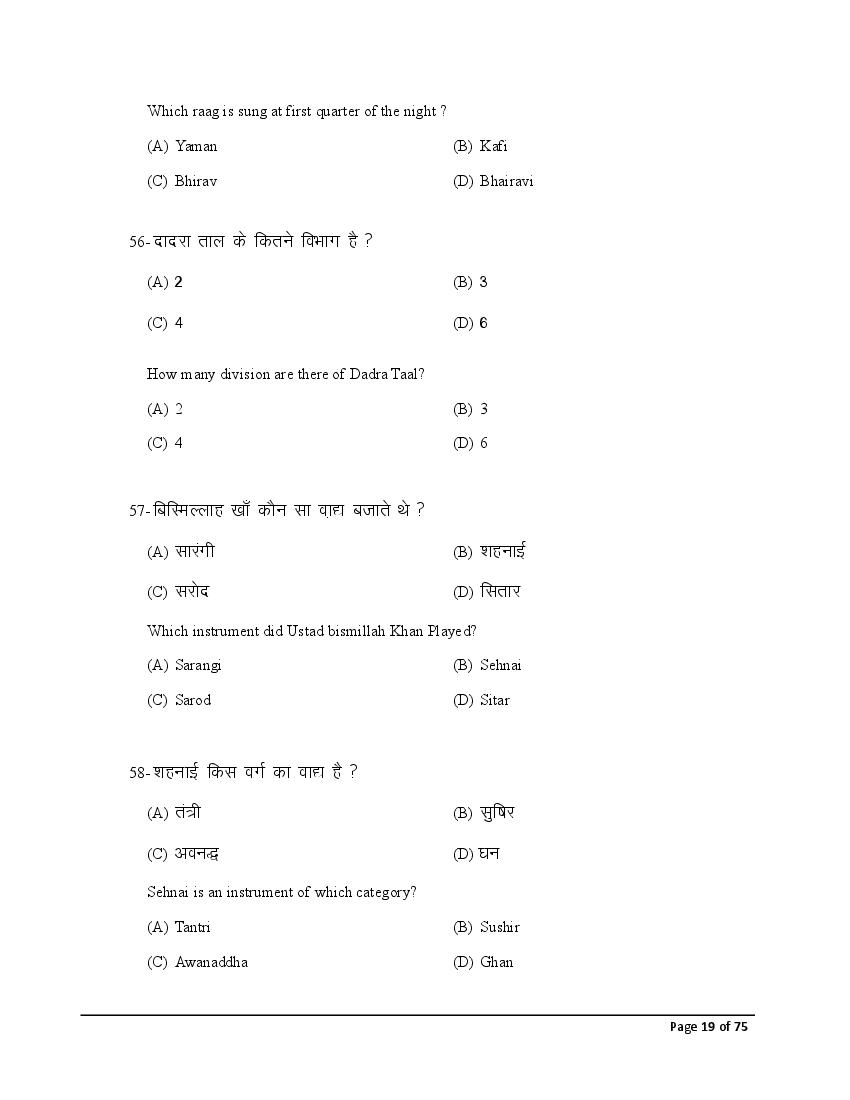 Which raag is sung at first quarter of the night ?

(A) Yaman (B) Kafi

(C) Bhirav (D) Bhairavi

56-दादरा ताल के कितने विभाग है ?

(A) 2 (B) 3

(C) 4 (D) 6

How many division are there of Dadra Taal?

(A) 2 (B) 3

(C) 4 (D) 6

57-बिस्मिल्लाह खाँ कौन सा वाद्य बजाते थे ?

(A) सारंगी (B) शहनाई

(C) सरोद (D) सितार

Which instrument did Ustad bismillah Khan Played?

(A) Sarangi (B) Sehnai

(C) Sarod (D) Sitar

58-शहनाई किस वर्ग का वाद्य है ?

(A) तंत्री (B) सुषिर

(C) अवनद्ध (D) घन

Sehnai is an instrument of which category?

(A) Tantri (B) Sushir

(C) Awanaddha (D) Ghan

Page 19 of 75